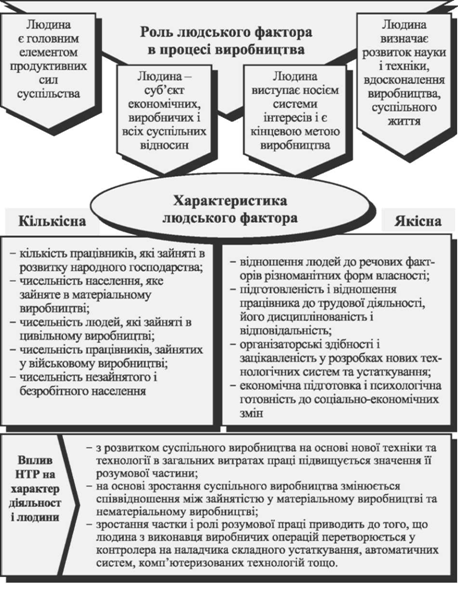 Роль людського фактора в процесі виробництва

Людина є головним елементом продуктивних сил суспільства

Людина – суб'єкт економічних, виробничих і всіх суспільних відносин

Людина виступає носієм системи інтересів і є кінцевою метою виробництва

Людина визначає розвиток науки і техніки, вдосконалення виробництва, суспільного життя

Характеристика людського фактора

Кількісна

Якісна

– кількість працівників, які зайняті в розвитку народного господарства;
– чисельність населення, яке зайняте в матеріальному виробництві;
– чисельність людей, які зайняті в цивільному виробництві;
– чисельність працівників, зайнятих у військовому виробництві;
– чисельність незайнятого і безробітного населення

– відношення людей до речових факторів різноманітних форм власності;
– підготовленість і відношення працівника до трудової діяльності, його дисциплінованість і відповідальність;
– організаторські здібності і зацікавленість у розробках нових технологічних систем та устаткування;
– економічна підготовка і психологічна готовність до соціально-економічних змін

Вплив НТР на характер діяльност і людини

– з розвитком суспільного виробництва на основі нової техніки та технології в загальних витратах праці підвищується значення її розумової частини;
– на основі зростання суспільного виробництва змінюється співвідношення між зайнятістю у матеріальному виробництві та нематеріальному виробництві;
– зростання частки і ролі розумової праці приводить до того, що людина з виконавця виробничих операцій перетворюється у контролера на наладчика складного устаткування, автоматичних систем, комп'ютеризованих технологій тощо.